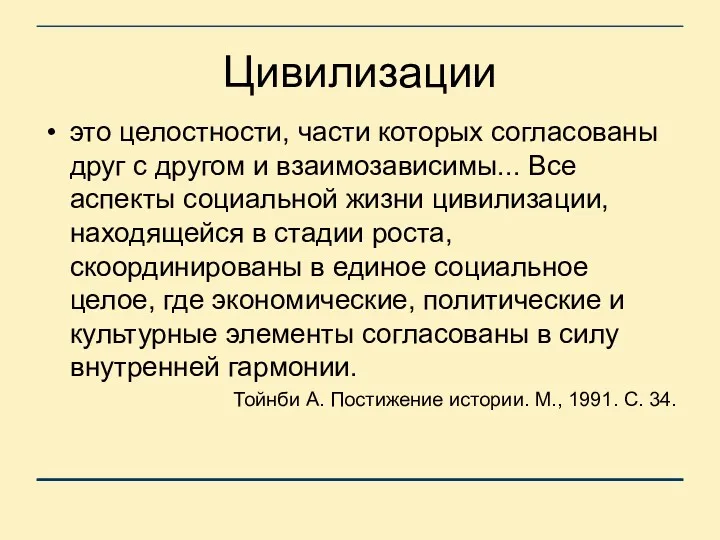 Цивилизации

• это целостности, части которых согласованы друг с другом и взаимозависимы... Все аспекты социальной жизни цивилизации, находящейся в стадии роста, скоординированы в единое социальное целое, где экономические, политические и культурные элементы согласованы в силу внутренней гармонии.

Тойнби А. Постижение истории. М., 1991. С. 34.